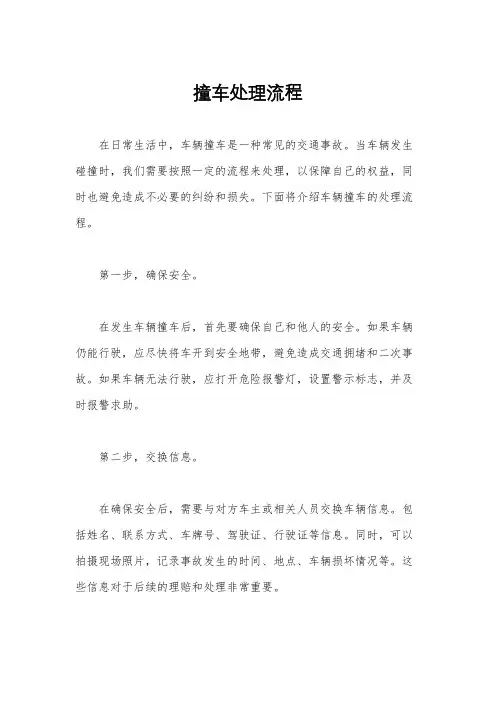 撞车处理流程

在日常生活中，车辆撞车是一种常见的交通事故。当车辆发生碰撞时，我们需要按照一定的流程来处理，以保障自己的权益，同时也避免造成不必要的纠纷和损失。下面将介绍车辆撞车的处理流程。

第一步，确保安全。

在发生车辆撞车后，首先要确保自己和他人的安全。如果车辆仍能行驶，应尽快将车开到安全地带，避免造成交通拥堵和二次事故。如果车辆无法行驶，应打开危险报警灯，设置警示标志，并及时报警求助。

第二步，交换信息。

在确保安全后，需要与对方车主或相关人员交换车辆信息。包括姓名、联系方式、车牌号、驾驶证、行驶证等信息。同时，可以拍摄现场照片，记录事故发生的时间、地点、车辆损坏情况等。这些信息对于后续的理赔和处理非常重要。